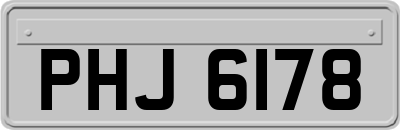 PHJ 6178